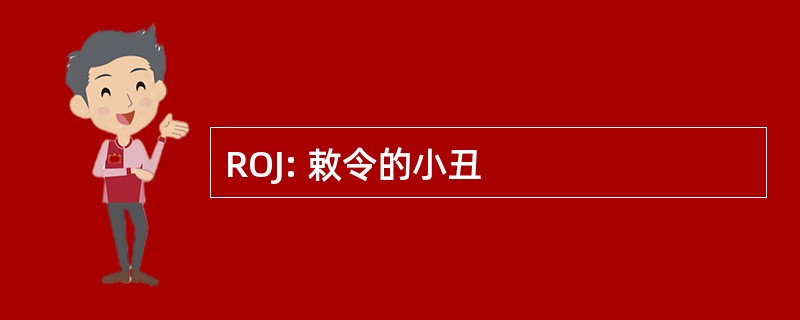 ROJ: 敕令的小丑